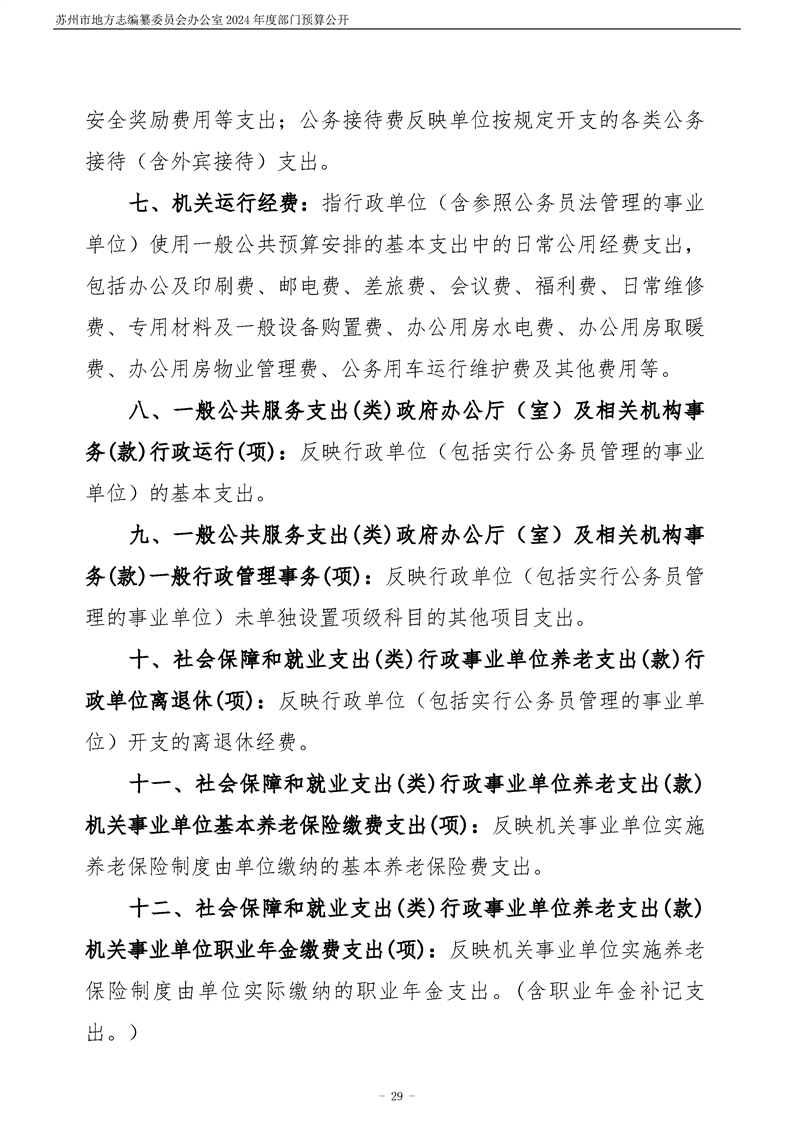 苏州市地方志编纂委员会办公室 2024 年度部门预算公开

安全奖励费用等支出；公务接待费反映单位按规定开支的各类公务接待（含外宾接待）支出。

七、机关运行经费：指行政单位（含参照公务员法管理的事业单位）使用一般公共预算安排的基本支出中的日常公用经费支出，包括办公及印刷费、邮电费、差旅费、会议费、福利费、日常维修费、专用材料及一般设备购置费、办公用房水电费、办公用房取暖费、办公用房物业管理费、公务用车运行维护费及其他费用等。

八、一般公共服务支出(类)政府办公厅（室）及相关机构事务(款)行政运行(项)：反映行政单位（包括实行公务员管理的事业单位）的基本支出。

九、一般公共服务支出(类)政府办公厅（室）及相关机构事务(款)一般行政管理事务(项)：反映行政单位（包括实行公务员管理的事业单位）未单独设置项级科目的其他项目支出。

十、社会保障和就业支出(类)行政事业单位养老支出(款)行政单位离退休(项)：反映行政单位（包括实行公务员管理的事业单位）开支的离退休经费。

十一、社会保障和就业支出(类)行政事业单位养老支出(款)机关事业单位基本养老保险缴费支出(项)：反映机关事业单位实施养老保险制度由单位缴纳的基本养老保险费支出。

十二、社会保障和就业支出(类)行政事业单位养老支出(款)机关事业单位职业年金缴费支出(项)：反映机关事业单位实施养老保险制度由单位实际缴纳的职业年金支出。(含职业年金补记支出。)

- 29 -